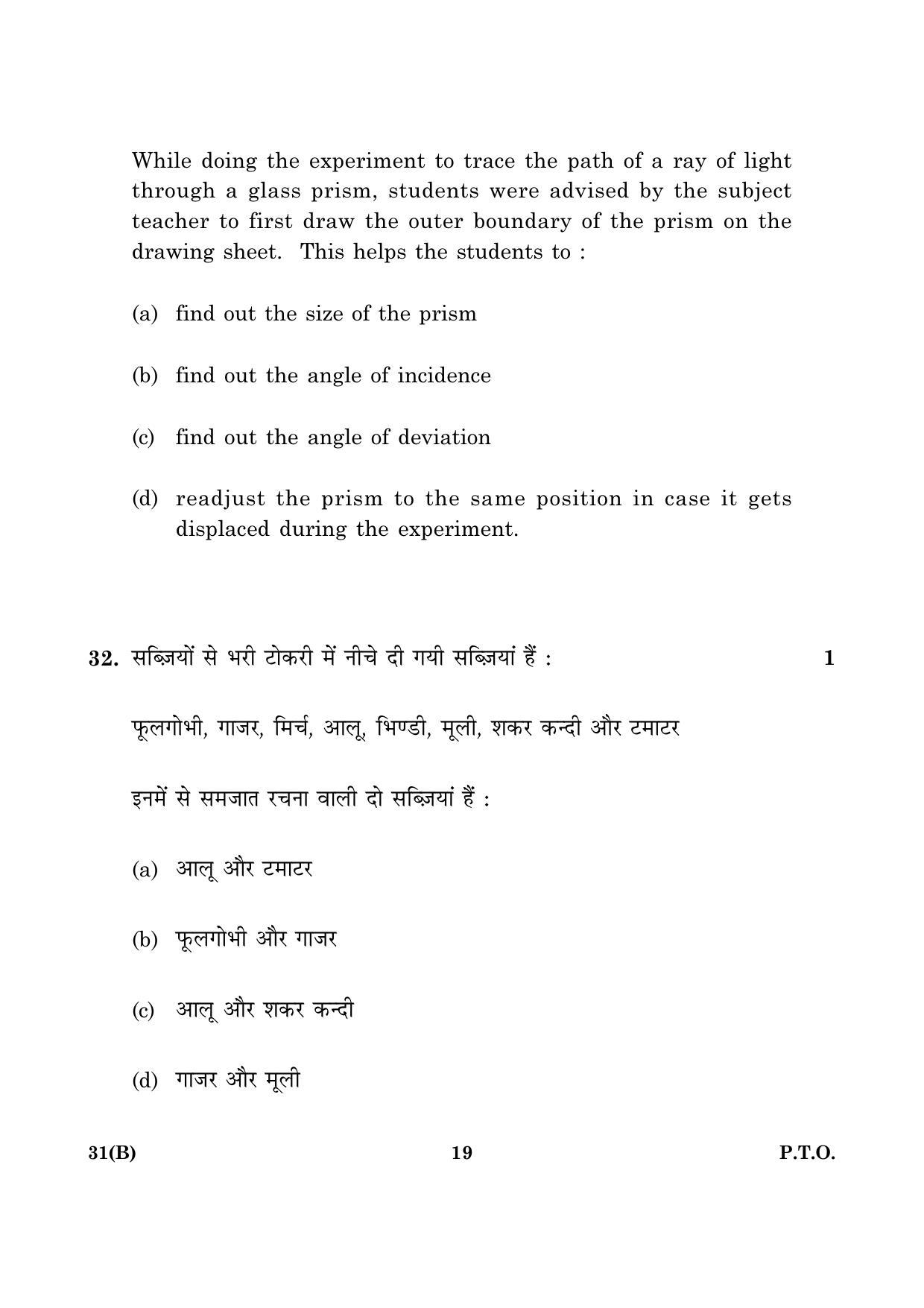 While doing the experiment to trace the path of a ray of light through a glass prism, students were advised by the subject teacher to first draw the outer boundary of the prism on the drawing sheet. This helps the students to :

(a) find out the size of the prism

(b) find out the angle of incidence

(c) find out the angle of deviation

(d) readjust the prism to the same position in case it gets displaced during the experiment.

32. सब्जियों से भरी टोकरी में नीचे दी गयी सब्जियां हैं : 1

फूलगोभी, गाजर, मिर्च, आलू, भिण्डी, मूली, शकर कन्दी और टमाटर

इनमें से समजात रचना वाली दो सब्जियां हैं :

(a) आलू और टमाटर

(b) फूलगोभी और गाजर

(c) आलू और शकर कन्दी

(d) गाजर और मूली

31(B) 19 P.T.O.